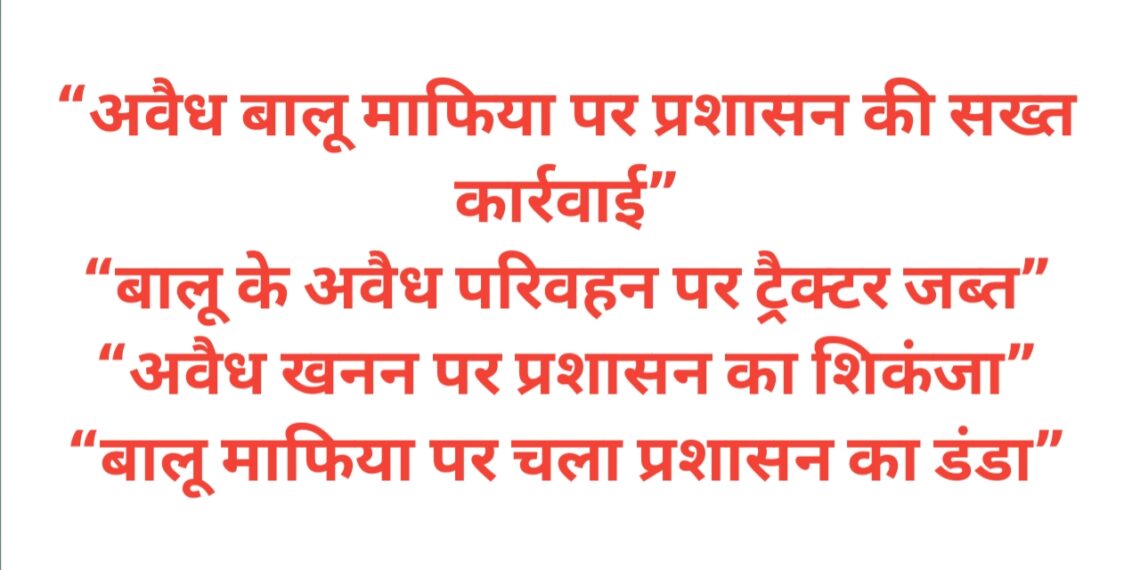 “अवैध बालू माफिया पर प्रशासन की सख्त कार्रवाई”
“बालू के अवैध परिवहन पर ट्रैक्टर जब्त”
“अवैध खनन पर प्रशासन का शिकंजा”
“बालू माफिया पर चला प्रशासन का डंडा”